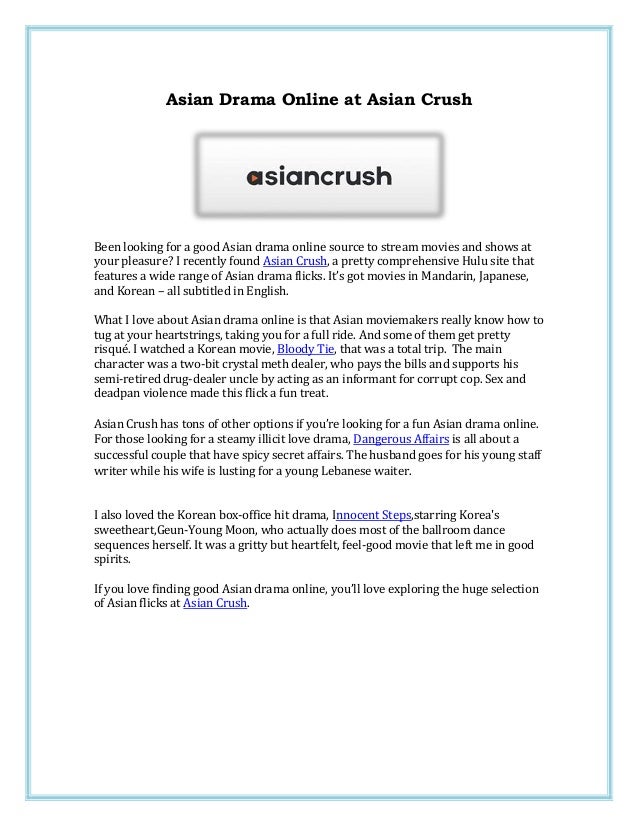 Asian Drama Online at Asian Crush

asiancrush

Been looking for a good Asian drama online source to stream movies and shows at your pleasure? I recently found Asian Crush, a pretty comprehensive Hulu site that features a wide range of Asian drama flicks. It's got movies in Mandarin, Japanese, and Korean – all subtitled in English.

What I love about Asian drama online is that Asian moviemakers really know how to tug at your heartstrings, taking you for a full ride. And some of them get pretty risqué. I watched a Korean movie, Bloody Tie, that was a total trip. The main character was a two-bit crystal meth dealer, who pays the bills and supports his semi-retired drug-dealer uncle by acting as an informant for corrupt cop. Sex and deadpan violence made this flick a fun treat.

Asian Crush has tons of other options if you're looking for a fun Asian drama online. For those looking for a steamy illicit love drama, Dangerous Affairs is all about a successful couple that have spicy secret affairs. The husband goes for his young staff writer while his wife is lusting for a young Lebanese waiter.

I also loved the Korean box-office hit drama, Innocent Steps,starring Korea's sweetheart,Geun-Young Moon, who actually does most of the ballroom dance sequences herself. It was a gritty but heartfelt, feel-good movie that left me in good spirits.

If you love finding good Asian drama online, you'll love exploring the huge selection of Asian flicks at Asian Crush.